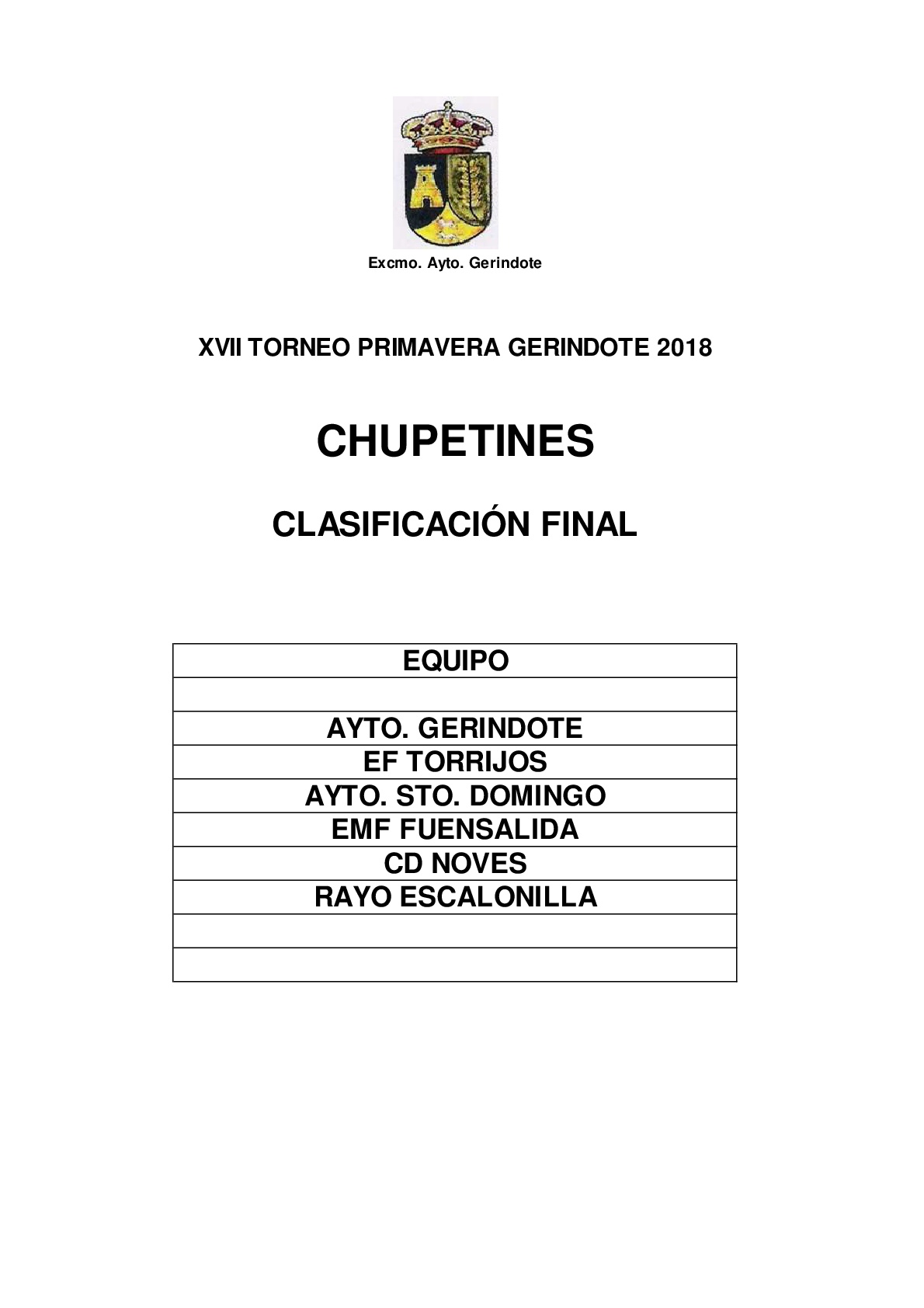 Excmo. Ayto. Gerindote

XVII TORNEO PRIMAVERA GERINDOTE 2018

CHUPETINES

CLASIFICACIÓN FINAL

| EQUIPO |
|---|
| |
| AYTO. GERINDOTE |
| EF TORRIJOS |
| AYTO. STO. DOMINGO |
| EMF FUENSALIDA |
| CD NOVES |
| RAYO ESCALONILLA |
| |
| |